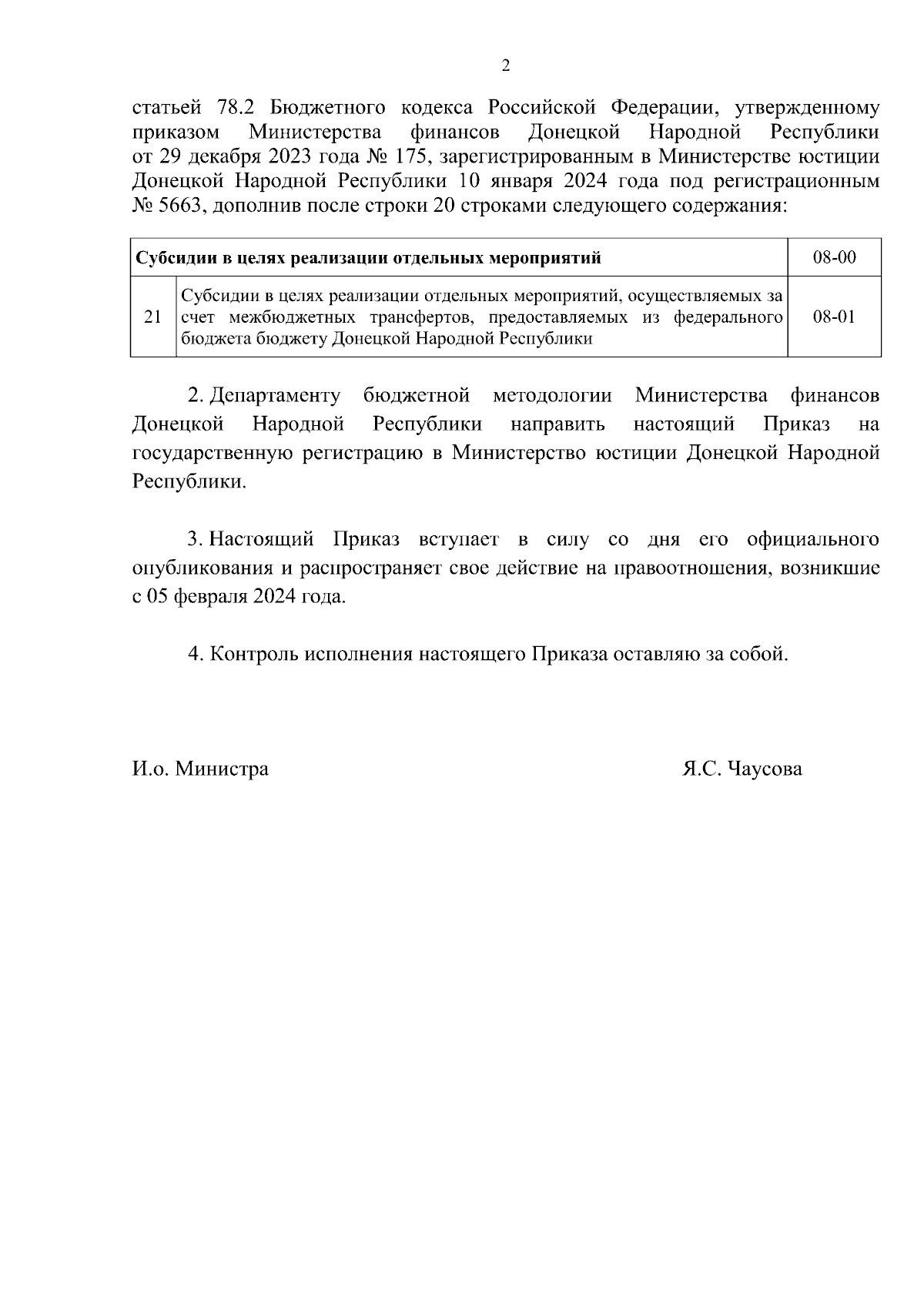 2

статьей 78.2 Бюджетного кодекса Российской Федерации, утвержденному приказом Министерства финансов Донецкой Народной Республики от 29 декабря 2023 года № 175, зарегистрированным в Министерстве юстиции Донецкой Народной Республики 10 января 2024 года под регистрационным № 5663, дополнив после строки 20 строками следующего содержания:

| Субсидии в целях реализации отдельных мероприятий | | 08-00 |
|---|---|---|
| 21 | Субсидии в целях реализации отдельных мероприятий, осуществляемых за счет межбюджетных трансфертов, предоставляемых из федерального бюджета бюджету Донецкой Народной Республики | 08-01 |

2. Департаменту бюджетной методологии Министерства финансов Донецкой Народной Республики направить настоящий Приказ на государственную регистрацию в Министерство юстиции Донецкой Народной Республики.

3. Настоящий Приказ вступает в силу со дня его официального опубликования и распространяет свое действие на правоотношения, возникшие с 05 февраля 2024 года.

4. Контроль исполнения настоящего Приказа оставляю за собой.

И.о. Министра

Я.С. Чаусова